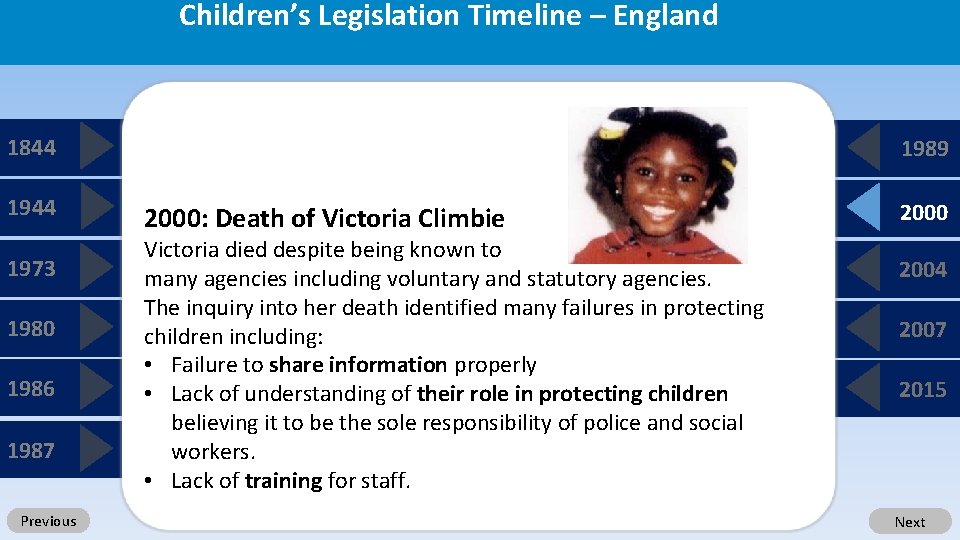 Children's Legislation Timeline – England

1844

1944

1973

1980

1986

1987

2000: Death of Victoria Climbie

Victoria died despite being known to many agencies including voluntary and statutory agencies. The inquiry into her death identified many failures in protecting children including:

• Failure to share information properly
• Lack of understanding of their role in protecting children believing it to be the sole responsibility of police and social workers.
• Lack of training for staff.

1989

2000

2004

2007

2015

Previous

Next